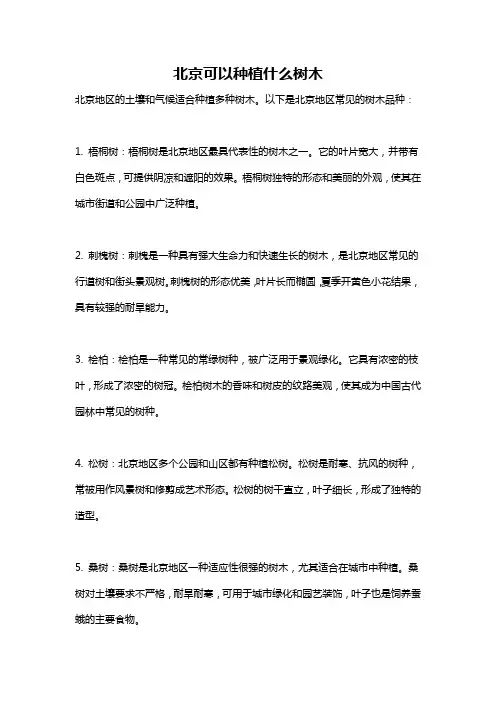 北京可以种植什么树木

北京地区的土壤和气候适合种植多种树木。以下是北京地区常见的树木品种：

1. 梧桐树：梧桐树是北京地区最具代表性的树木之一。它的叶片宽大，并带有白色斑点，可提供阴凉和遮阳的效果。梧桐树独特的形态和美丽的外观，使其在城市街道和公园中广泛种植。

2. 刺槐树：刺槐是一种具有强大生命力和快速生长的树木，是北京地区常见的行道树和街头景观树。刺槐树的形态优美，叶片长而椭圆，夏季开黄色小花结果，具有较强的耐旱能力。

3. 桧柏：桧柏是一种常见的常绿树种，被广泛用于景观绿化。它具有浓密的枝叶，形成了浓密的树冠。桧柏树木的香味和树皮的纹路美观，使其成为中国古代园林中常见的树种。

4. 松树：北京地区多个公园和山区都有种植松树。松树是耐寒、抗风的树种，常被用作风景树和修剪成艺术形态。松树的树干直立，叶子细长，形成了独特的造型。

5. 桑树：桑树是北京地区一种适应性很强的树木，尤其适合在城市中种植。桑树对土壤要求不严格，耐旱耐寒，可用于城市绿化和园艺装饰，叶子也是饲养蚕蛾的主要食物。